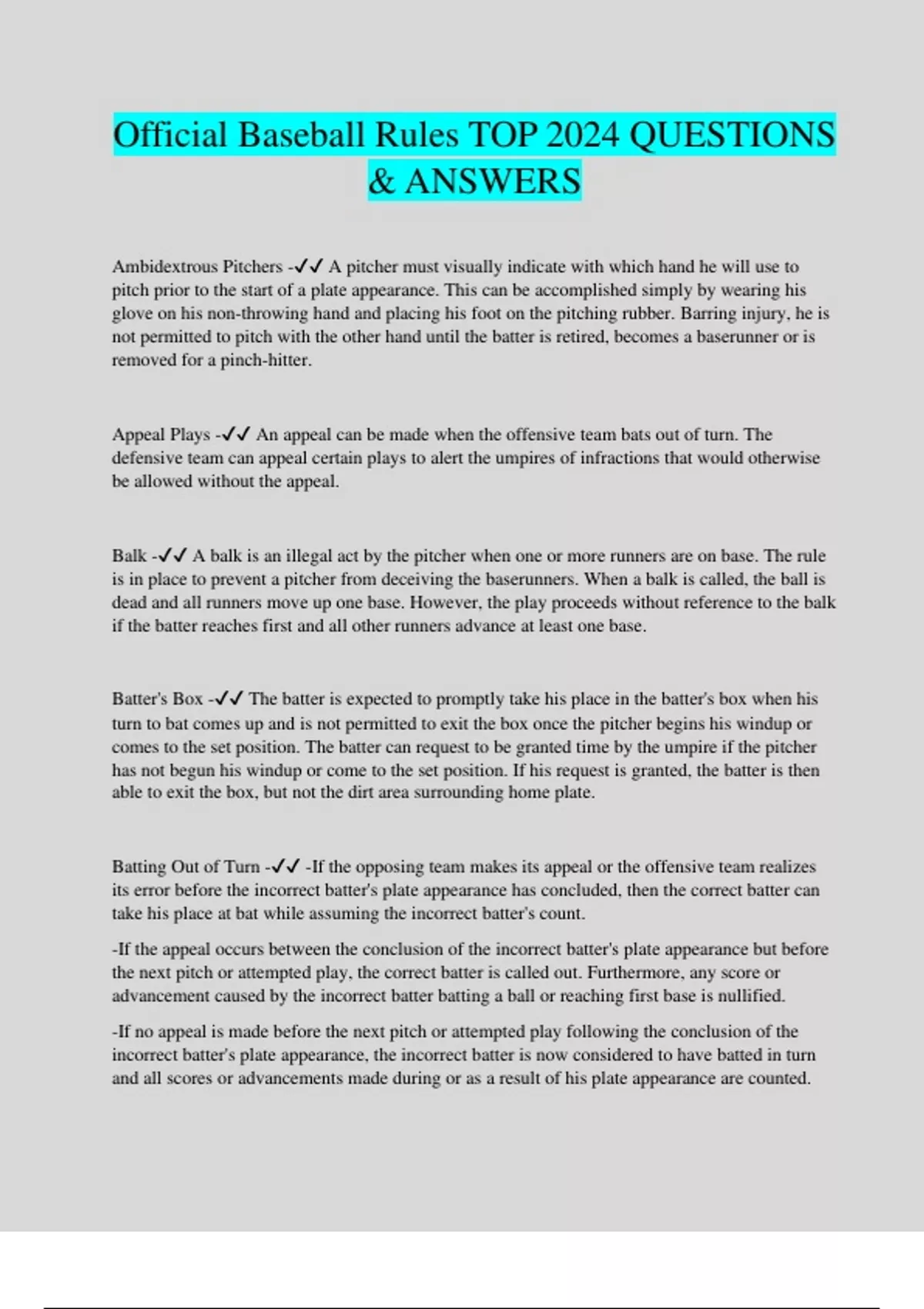 Official Baseball Rules TOP 2024 QUESTIONS & ANSWERS

Ambidextrous Pitchers -✓✓ A pitcher must visually indicate with which hand he will use to pitch prior to the start of a plate appearance. This can be accomplished simply by wearing his glove on his non-throwing hand and placing his foot on the pitching rubber. Barring injury, he is not permitted to pitch with the other hand until the batter is retired, becomes a baserunner or is removed for a pinch-hitter.

Appeal Plays -✓✓ An appeal can be made when the offensive team bats out of turn. The defensive team can appeal certain plays to alert the umpires of infractions that would otherwise be allowed without the appeal.

Balk -✓✓ A balk is an illegal act by the pitcher when one or more runners are on base. The rule is in place to prevent a pitcher from deceiving the baserunners. When a balk is called, the ball is dead and all runners move up one base. However, the play proceeds without reference to the balk if the batter reaches first and all other runners advance at least one base.

Batter's Box -✓✓ The batter is expected to promptly take his place in the batter's box when his turn to bat comes up and is not permitted to exit the box once the pitcher begins his windup or comes to the set position. The batter can request to be granted time by the umpire if the pitcher has not begun his windup or come to the set position. If his request is granted, the batter is then able to exit the box, but not the dirt area surrounding home plate.

Batting Out of Turn -✓✓ -If the opposing team makes its appeal or the offensive team realizes its error before the incorrect batter's plate appearance has concluded, then the correct batter can take his place at bat while assuming the incorrect batter's count.

-If the appeal occurs between the conclusion of the incorrect batter's plate appearance but before the next pitch or attempted play, the correct batter is called out. Furthermore, any score or advancement caused by the incorrect batter batting a ball or reaching first base is nullified.

-If no appeal is made before the next pitch or attempted play following the conclusion of the incorrect batter's plate appearance, the incorrect batter is now considered to have batted in turn and all scores or advancements made during or as a result of his plate appearance are counted.